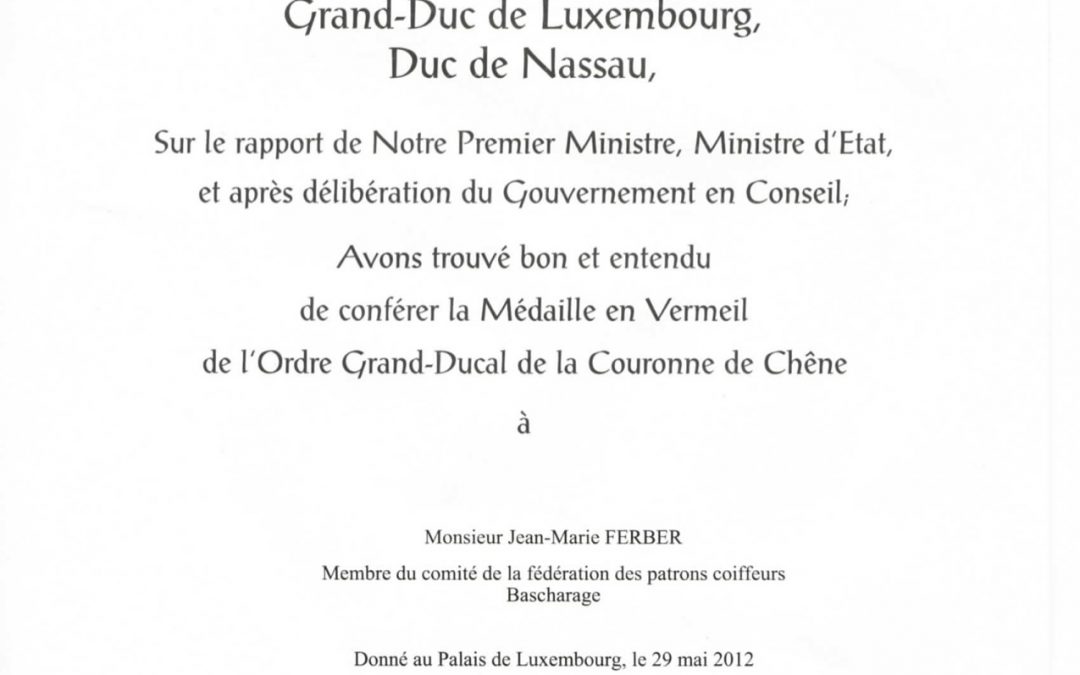 Grand-Duc de Luxembourg,
Duc de Nassau,

Sur le rapport de Notre Premier Ministre, Ministre d'Etat, et après délibération du Gouvernement en Conseil;

Avons trouvé bon et entendu de conférer la Médaille en Vermeil de l'Ordre Grand-Ducal de la Couronne de Chêne

à

Monsieur Jean-Marie FERBER

Membre du comité de la fédération des patrons coiffeurs
Bascharage

Donné au Palais de Luxembourg, le 29 mai 2012